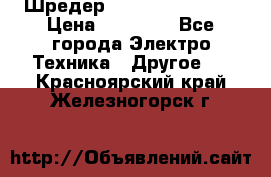 Шредер
Цена Все города Электро Техника Другое Красноярский край Железногорск г

http://Объявлений.сайт